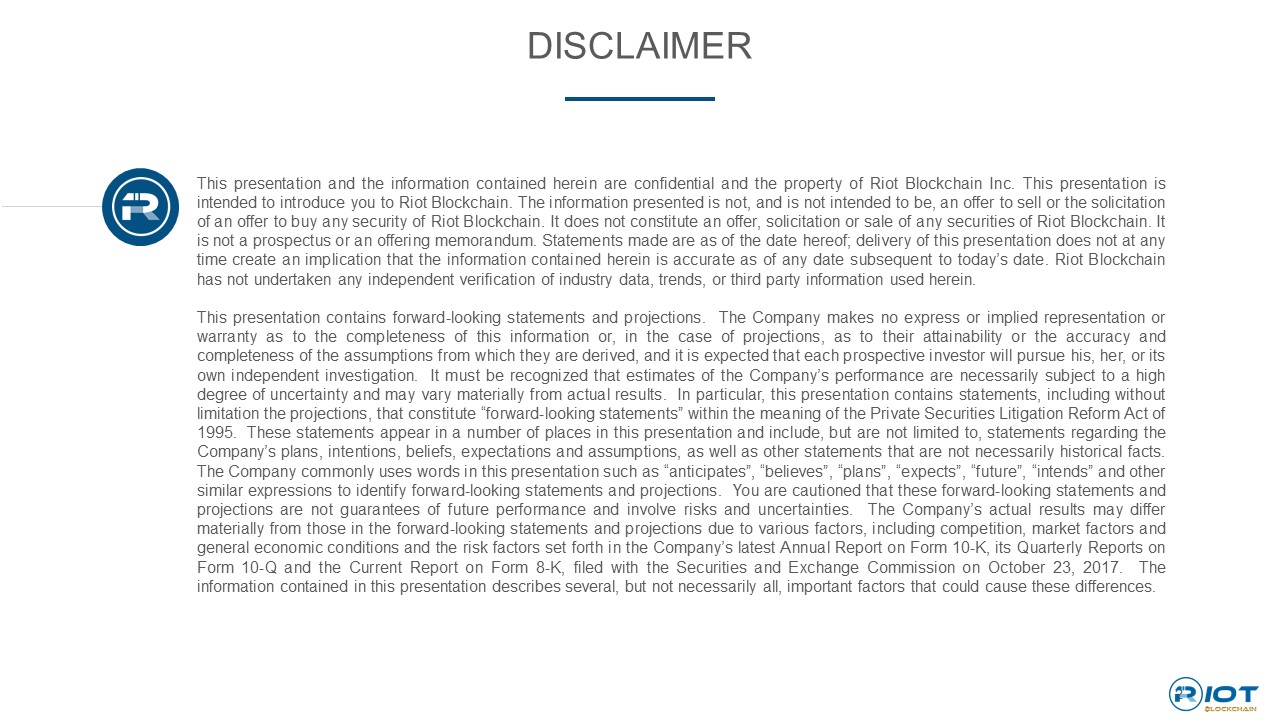 DISCLAIMER

This presentation and the information contained herein are confidential and the property of Riot Blockchain Inc. This presentation is intended to introduce you to Riot Blockchain. The information presented is not, and is not intended to be, an offer to sell or the solicitation of an offer to buy any security of Riot Blockchain. It does not constitute an offer, solicitation or sale of any securities of Riot Blockchain. It is not a prospectus or an offering memorandum. Statements made are as of the date hereof; delivery of this presentation does not at any time create an implication that the information contained herein is accurate as of any date subsequent to today's date. Riot Blockchain has not undertaken any independent verification of industry data, trends, or third party information used herein.

This presentation contains forward-looking statements and projections. The Company makes no express or implied representation or warranty as to the completeness of this information or, in the case of projections, as to their attainability or the accuracy and completeness of the assumptions from which they are derived, and it is expected that each prospective investor will pursue his, her, or its own independent investigation. It must be recognized that estimates of the Company's performance are necessarily subject to a high degree of uncertainty and may vary materially from actual results. In particular, this presentation contains statements, including without limitation the projections, that constitute "forward-looking statements" within the meaning of the Private Securities Litigation Reform Act of 1995. These statements appear in a number of places in this presentation and include, but are not limited to, statements regarding the Company's plans, intentions, beliefs, expectations and assumptions, as well as other statements that are not necessarily historical facts. The Company commonly uses words in this presentation such as "anticipates", "believes", "plans", "expects", "future", "intends" and other similar expressions to identify forward-looking statements and projections. You are cautioned that these forward-looking statements and projections are not guarantees of future performance and involve risks and uncertainties. The Company's actual results may differ materially from those in the forward-looking statements and projections due to various factors, including competition, market factors and general economic conditions and the risk factors set forth in the Company's latest Annual Report on Form 10-K, its Quarterly Reports on Form 10-Q and the Current Report on Form 8-K, filed with the Securities and Exchange Commission on October 23, 2017. The information contained in this presentation describes several, but not necessarily all, important factors that could cause these differences.

RIOT BLOCKCHAIN